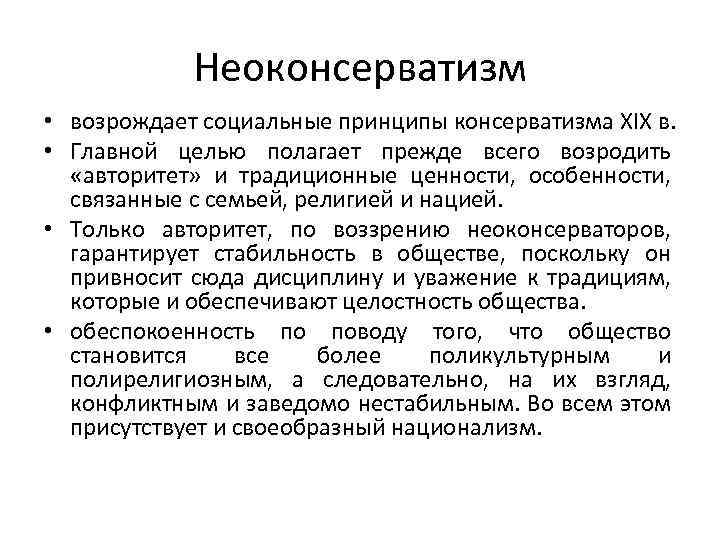 Неоконсерватизм

• возрождает социальные принципы консерватизма XIX в.

• Главной целью полагает прежде всего возродить «авторитет» и традиционные ценности, особенности, связанные с семьей, религией и нацией.

• Только авторитет, по воззрению неоконсерваторов, гарантирует стабильность в обществе, поскольку он привносит сюда дисциплину и уважение к традициям, которые и обеспечивают целостность общества.

• обеспокоенность по поводу того, что общество становится все более поликультурным и полирелигиозным, а следовательно, на их взгляд, конфликтным и заведомо нестабильным. Во всем этом присутствует и своеобразный национализм.